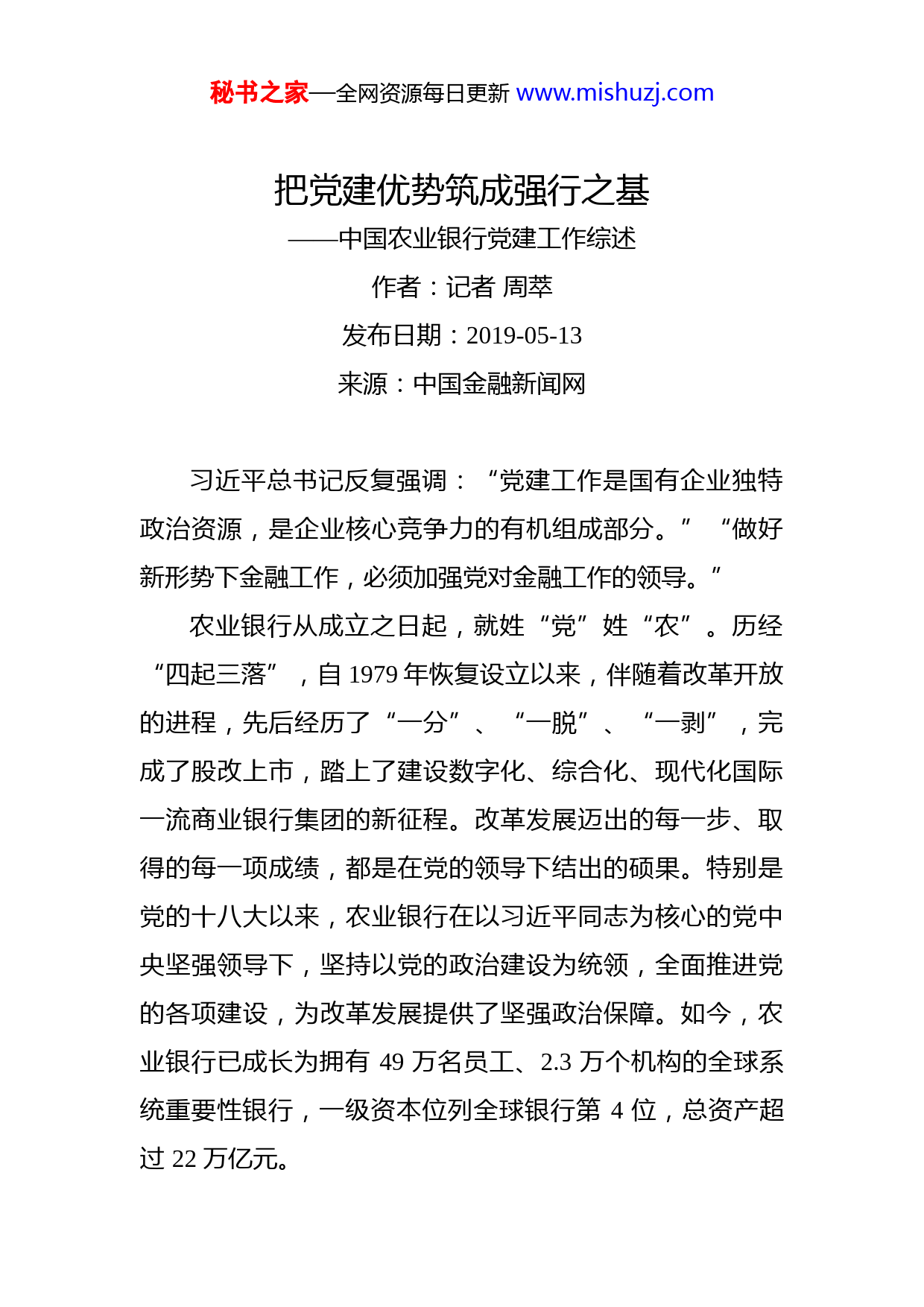 秘书之家—全网资源每日更新 www.mishuzj.com

把党建优势筑成强行之基

——中国农业银行党建工作综述

作者：记者 周萃

发布日期：2019-05-13

来源：中国金融新闻网

习近平总书记反复强调：“党建工作是国有企业独特政治资源，是企业核心竞争力的有机组成部分。”“做好新形势下金融工作，必须加强党对金融工作的领导。”

农业银行从成立之日起，就姓“党”姓“农”。历经“四起三落”，自 1979 年恢复设立以来，伴随着改革开放的进程，先后经历了“一分”、“一脱”、“一剥”，完成了股改上市，踏上了建设数字化、综合化、现代化国际一流商业银行集团的新征程。改革发展迈出的每一步、取得的每一项成绩，都是在党的领导下结出的硕果。特别是党的十八大以来，农业银行在以习近平同志为核心的党中央坚强领导下，坚持以党的政治建设为统领，全面推进党的各项建设，为改革发展提供了坚强政治保障。如今，农业银行已成长为拥有 49 万名员工、2.3 万个机构的全球系统重要性银行，一级资本位列全球银行第 4 位，总资产超过 22 万亿元。